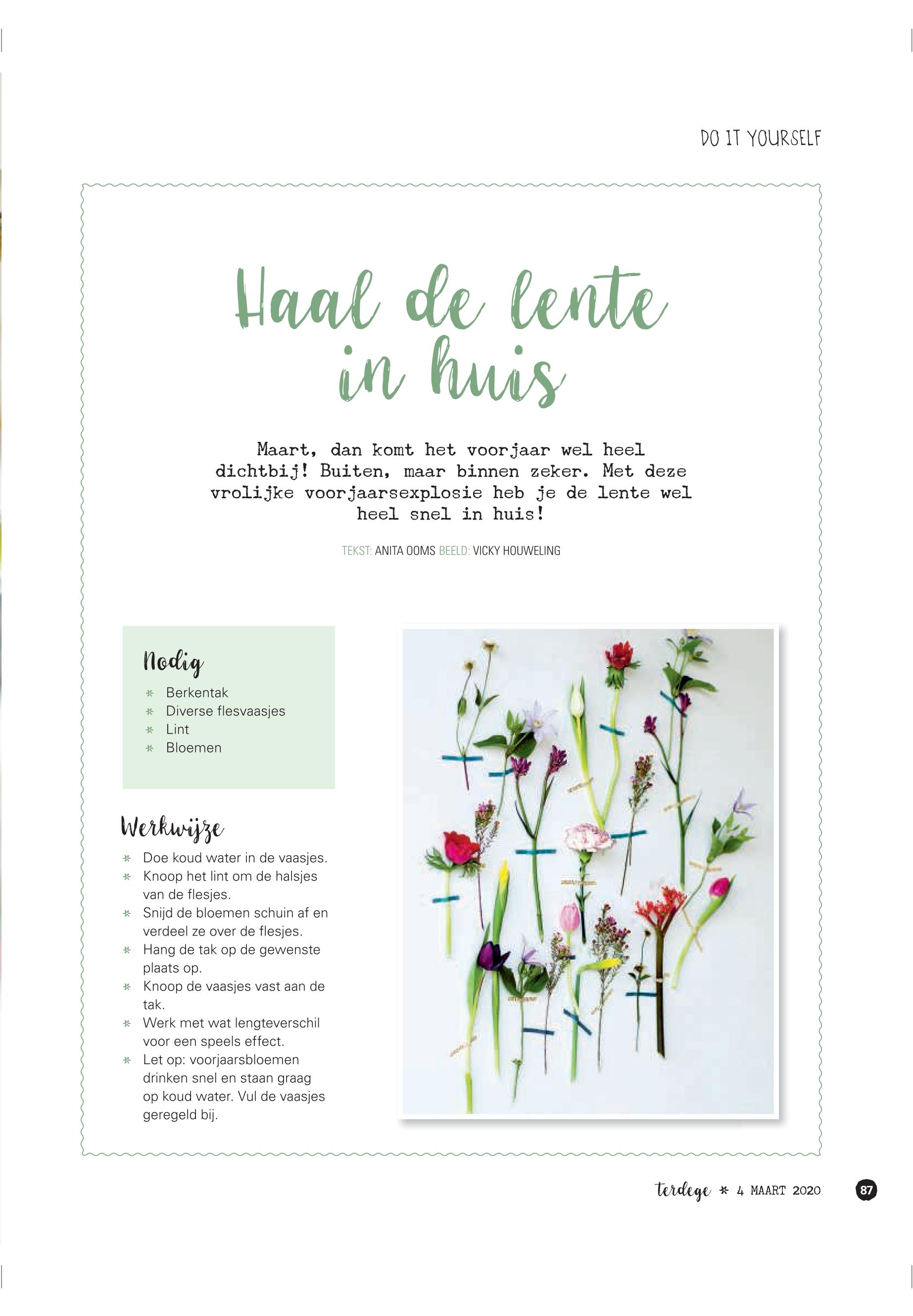 DO IT YOURSELF

Haal de lente in huis

Maart, dan komt het voorjaar wel heel dichtbij! Buiten, maar binnen zeker. Met deze vrolijke voorjaarsexplosie heb je de lente wel heel snel in huis!

TEKST: ANITA OOMS BEELD: VICKY HOUWELING

Nodig
* Berkentak
* Diverse flesvaasjes
* Lint
* Bloemen

Werkwijze
* Doe koud water in de vaasjes.
* Knoop het lint om de halsjes van de flesjes.
* Snijd de bloemen schuin af en verdeel ze over de flesjes.
* Hang de tak op de gewenste plaats op.
* Knoop de vaasjes vast aan de tak.
* Werk met wat lengteverschil voor een speels effect.
* Let op: voorjaarsbloemen drinken snel en staan graag op koud water. Vul de vaasjes geregeld bij.

terdege * 4 MAART 2020 87